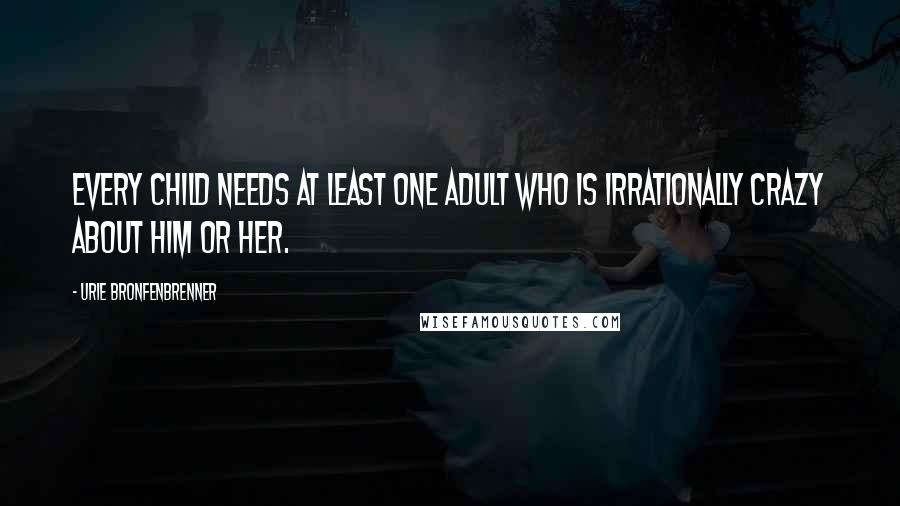 EVERY CHILD NEEDS AT LEAST ONE ADULT WHO IS IRRATIONALLY CRAZY ABOUT HIM OR HER.

- URIE BRONFENBRENNER

WISEFAMOUSQUOTES.COM